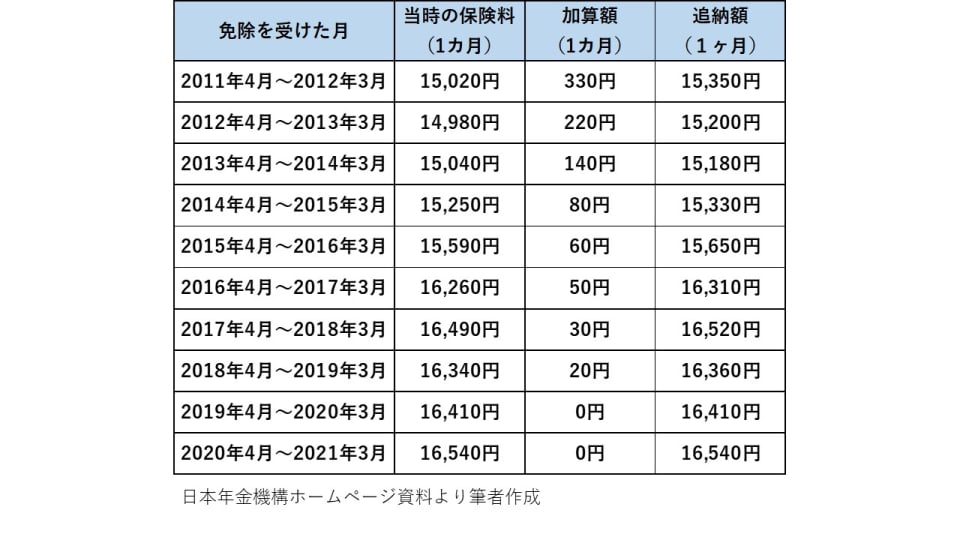 | 免除を受けた月 | 当時の保険料（1カ月） | 加算額（1カ月） | 追納額（1ヶ月） |
|---|---|---|---|
| 2011年4月～2012年3月 | 15,020円 | 330円 | 15,350円 |
| 2012年4月～2013年3月 | 14,980円 | 220円 | 15,200円 |
| 2013年4月～2014年3月 | 15,040円 | 140円 | 15,180円 |
| 2014年4月～2015年3月 | 15,250円 | 80円 | 15,330円 |
| 2015年4月～2016年3月 | 15,590円 | 60円 | 15,650円 |
| 2016年4月～2017年3月 | 16,260円 | 50円 | 16,310円 |
| 2017年4月～2018年3月 | 16,490円 | 30円 | 16,520円 |
| 2018年4月～2019年3月 | 16,340円 | 20円 | 16,360円 |
| 2019年4月～2020年3月 | 16,410円 | 0円 | 16,410円 |
| 2020年4月～2021年3月 | 16,540円 | 0円 | 16,540円 |

日本年金機構ホームページ資料より筆者作成